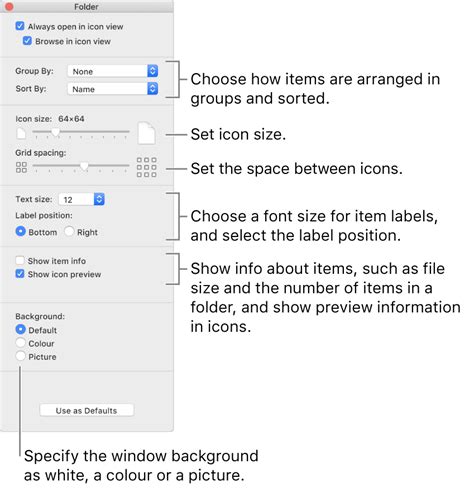 Folder

Always open in icon view
Browse in icon view

Group By: None
Sort By: Name

Choose how items are arranged in groups and sorted.

Icon size: 64×64

Set icon size.

Grid spacing:

Set the space between icons.

Text size: 12
Label position:
Bottom Right

Choose a font size for item labels, and select the label position.

Show item info
Show icon preview

Show info about items, such as file size and the number of items in a folder, and show preview information in icons.

Background:
Default
Colour
Picture

Use as Defaults

Specify the window background as white, a colour or a picture.